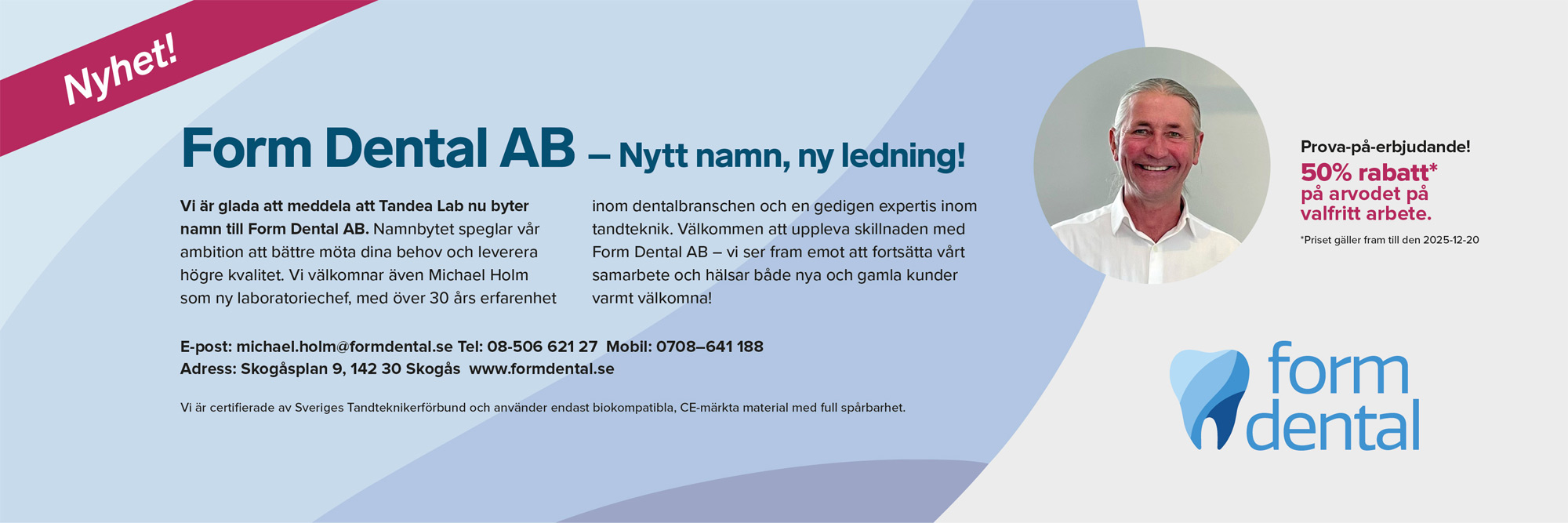 Nyhet!

Form Dental AB – Nytt namn, ny ledning!

Vi är glada att meddela att Tandea Lab nu byter namn till Form Dental AB. Namnbytet speglar vår ambition att bättre möta dina behov och leverera högre kvalitet. Vi välkomnar även Michael Holm som ny laboratoriechef, med över 30 års erfarenhet inom dentalbranschen och en gedigen expertis inom tandteknik. Välkommen att uppleva skillnaden med Form Dental AB – vi ser fram emot att fortsätta vårt samarbete och hälsar både nya och gamla kunder varmt välkomna!

E-post: michael.holm@formdental.se Tel: 08-506 621 27 Mobil: 0708–641 188
Adress: Skogåsplan 9, 142 30 Skogås www.formdental.se

Vi är certifierade av Sveriges Tandteknikerförbund och använder endast biokompatibla, CE-märkta material med full spårbarhet.

Prova-på-erbjudande!
50% rabatt*
på arvodet på valfritt arbete.
*Priset gäller fram till den 2025-12-20

form dental